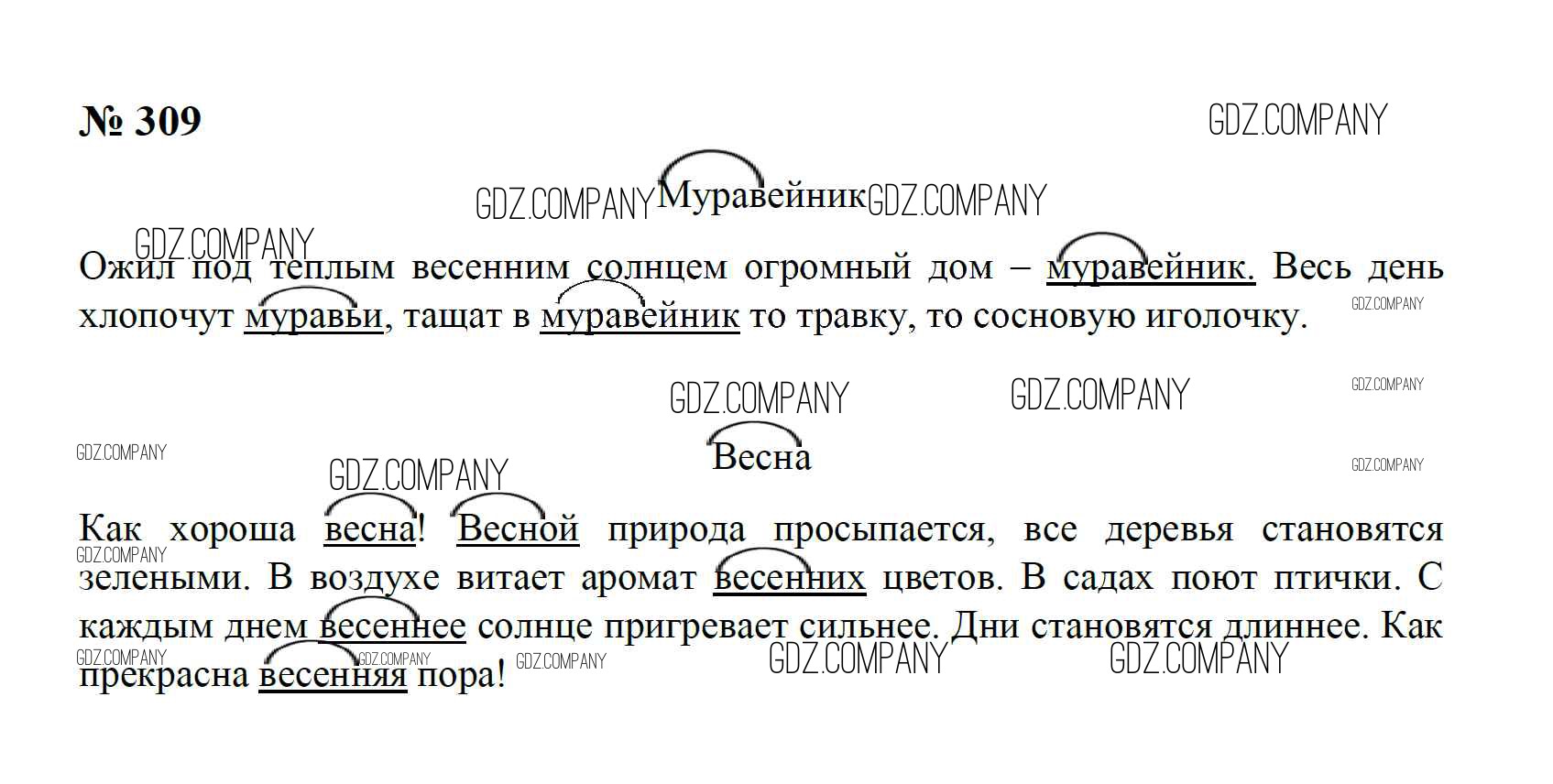 № 309

Муравейник

Ожил под теплым весенним солнцем огромный дом – муравейник. Весь день хлопочут муравьи, тащат в муравейник то травку, то сосновую иголочку.

Весна

Как хороша весна! Весной природа просыпается, все деревья становятся зелеными. В воздухе витает аромат весенних цветов. В садах поют птички. С каждым днем весеннее солнце пригревает сильнее. Дни становятся длиннее. Как прекрасна весенняя пора!

GDZ.COMPANY